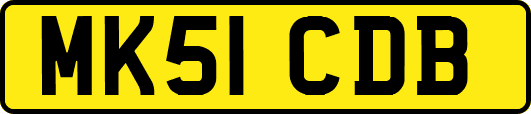 MK51 CDB